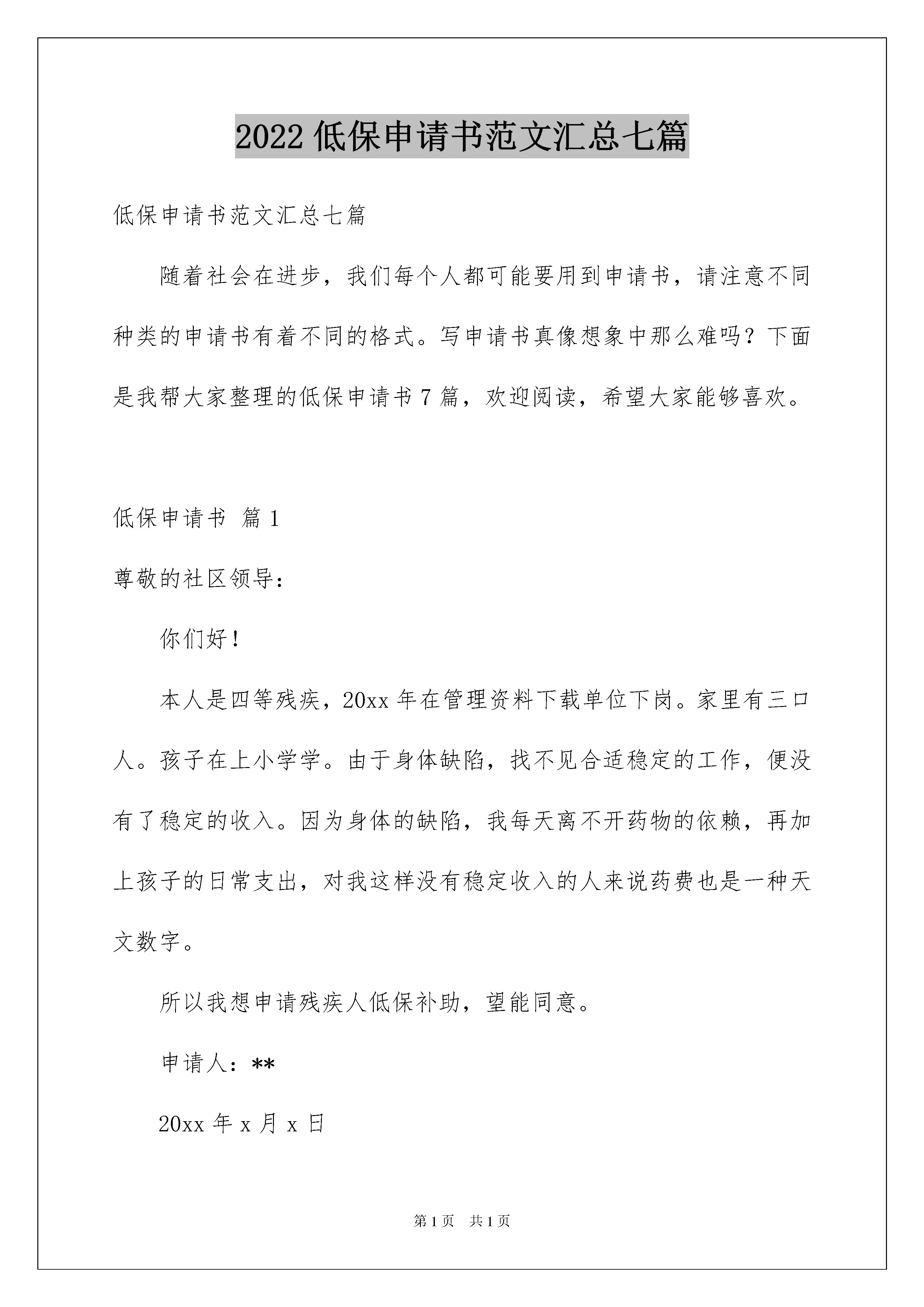 2022 低保申请书范文汇总七篇

低保申请书范文汇总七篇

随着社会在进步，我们每个人都可能要用到申请书，请注意不同种类的申请书有着不同的格式。写申请书真像想象中那么难吗？下面是我帮大家整理的低保申请书 7 篇，欢迎阅读，希望大家能够喜欢。

低保申请书 篇 1

尊敬的社区领导：

你们好！

本人是四等残疾，20xx 年在管理资料下载单位下岗。家里有三口人。孩子在上小学学。由于身体缺陷，找不见合适稳定的工作，便没有了稳定的收入。因为身体的缺陷，我每天离不开药物的依赖，再加上孩子的日常支出，对我这样没有稳定收入的人来说药费也是一种天文数字。

所以我想申请残疾人低保补助，望能同意。

申请人：**

20xx 年 x 月 x 日

第 1 页 共 1 页